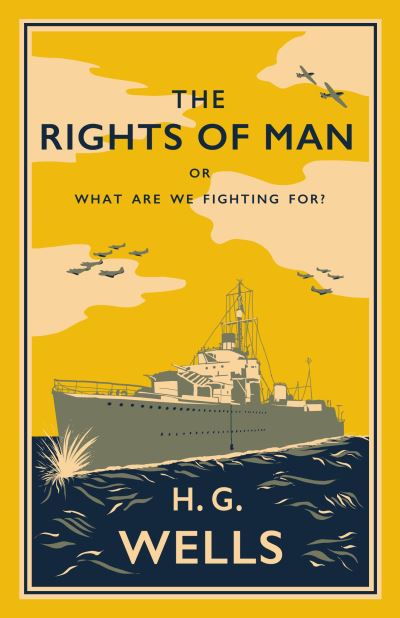 THE
RIGHTS OF MAN
OR
WHAT ARE WE FIGHTING FOR?

H. G.
WELLS